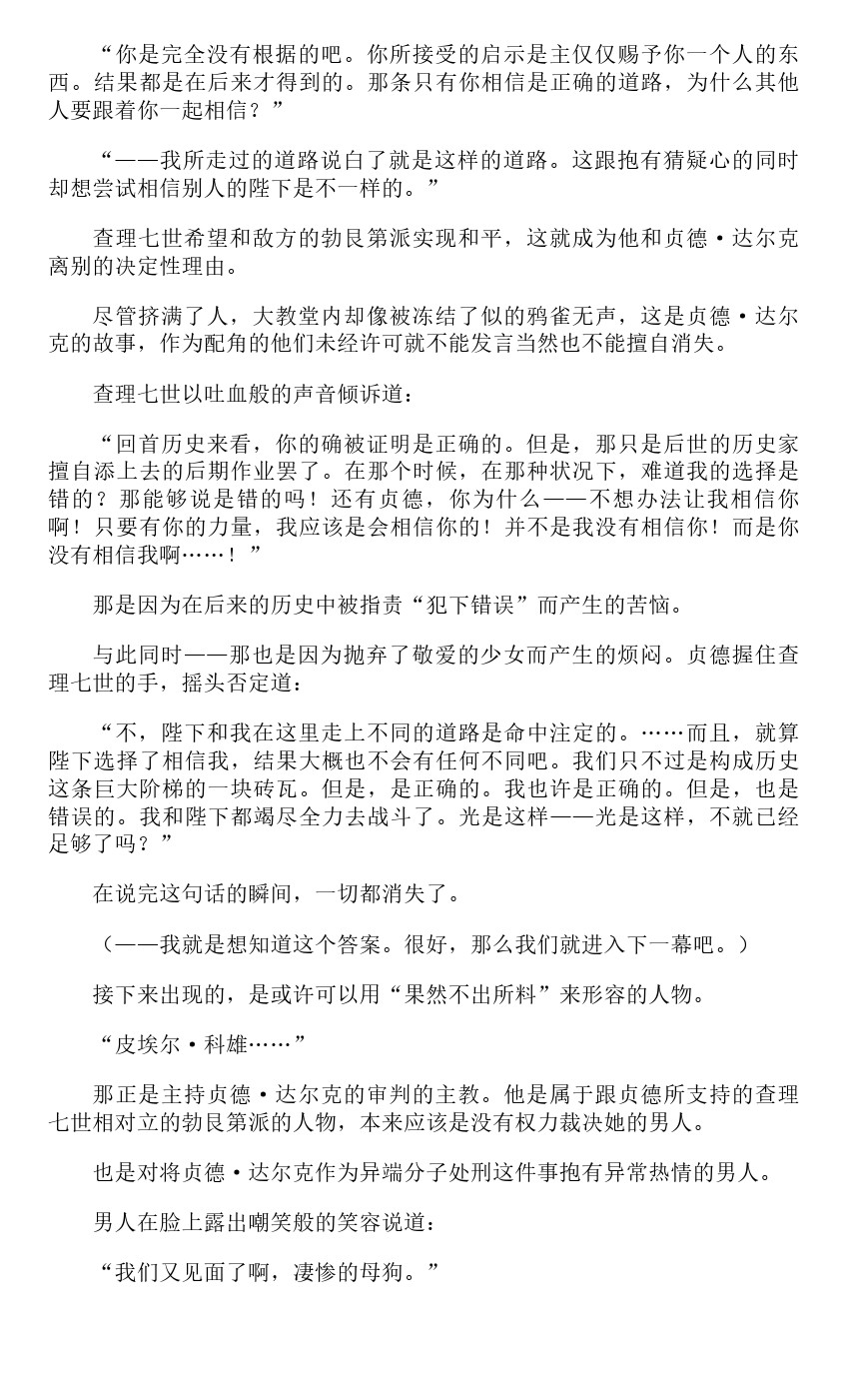 “你是完全没有根据的吧。你所接受的启示是主仅仅赐予你一个人的东西。结果都是在后来才得到的。那条只有你相信是正确的道路，为什么其他人要跟着你一起相信？”

“——我所走过的道路说白了就是这样的道路。这跟抱有猜疑心的同时却想尝试相信别人的陛下是不一样的。”

查理七世希望和敌方的勃艮第派实现和平，这就成为他和贞德·达尔克离别的决定性理由。

尽管挤满了人，大教堂内却像被冻结了似的鸦雀无声，这是贞德·达尔克的故事，作为配角的他们未经许可就不能发言当然也不能擅自消失。

查理七世以吐血般的声音倾诉道：

“回首历史来看，你的确被证明是正确的。但是，那只是后世的历史家擅自添上去的后期作业罢了。在那个时候，在那种状况下，难道我的选择是错的？那能够说是错的吗！还有贞德，你为什么——不想办法让我相信你啊！只要有你的力量，我应该是会相信你的！并不是我没有相信你！而是你没有相信我啊……！”

那是因为在后来的历史中被指责“犯下错误”而产生的苦恼。

与此同时——那也是因为抛弃了敬爱的少女而产生的烦闷。贞德握住查理七世的手，摇头否定道：

“不，陛下和我在这里走上不同的道路是命中注定的。……而且，就算陛下选择了相信我，结果大概也不会有任何不同吧。我们只不过是构成历史这条巨大阶梯的一块砖瓦。但是，是正确的。我也许是正确的。但是，也是错误的。我和陛下都竭尽全力去战斗了。光是这样——光是这样，不就已经足够了吗？”

在说完这句话的瞬间，一切都消失了。

（——我就是想知道这个答案。很好，那么我们就进入下一幕吧。）

接下来出现的，是或许可以用“果然不出所料”来形容的人物。

“皮埃尔·科雄……”

那正是主持贞德·达尔克的审判的主教。他是属于跟贞德所支持的查理七世相对立的勃艮第派的人物，本来应该是没有权力裁决她的男人。

也是对将贞德·达尔克作为异端分子处刑这件事抱有异常热情的男人。

男人在脸上露出嘲笑般的笑容说道：

“我们又见面了啊，凄惨的母狗。”